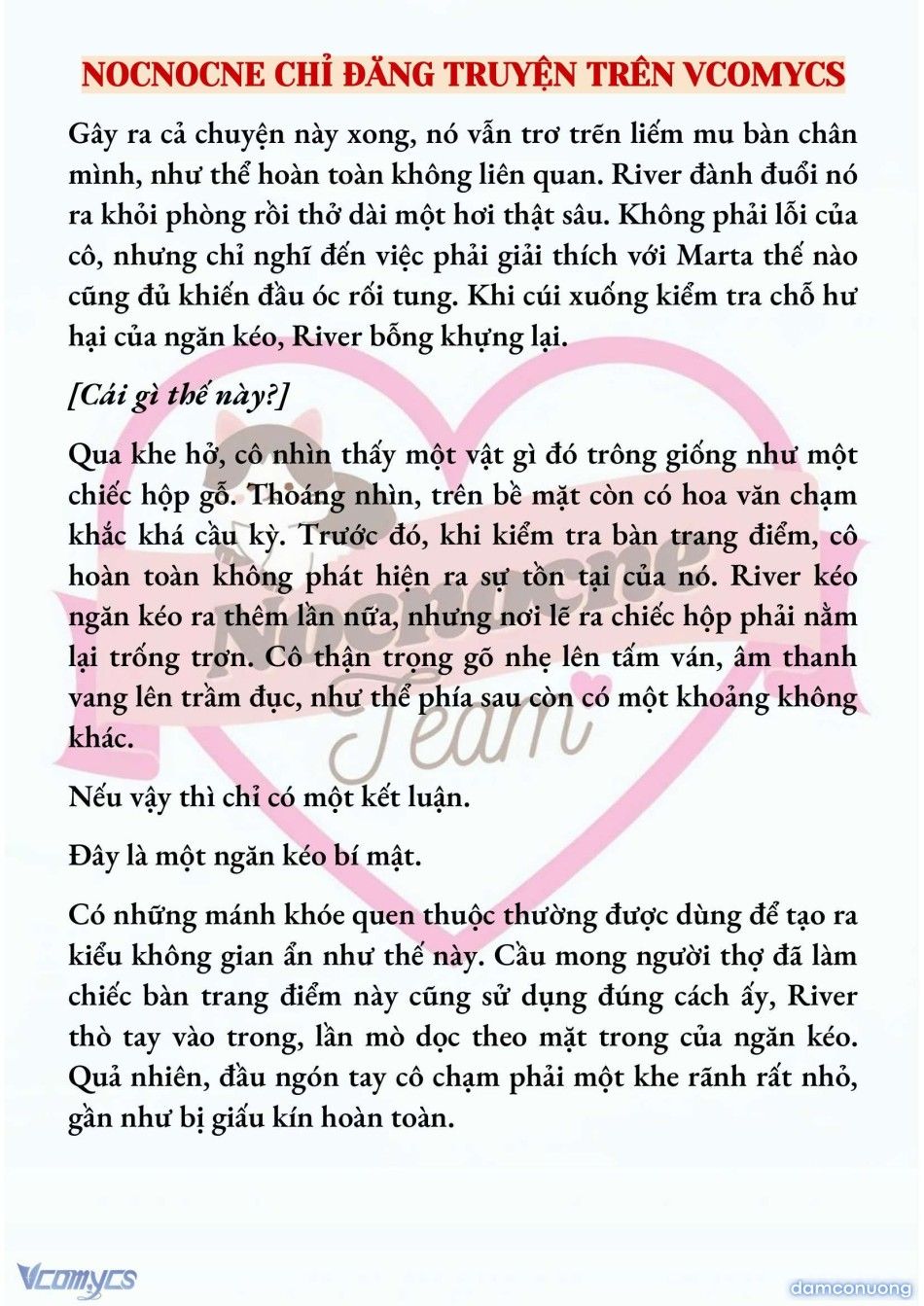 NOCNOCNE CHỈ ĐĂNG TRUYỆN TRÊN VCOMYCS

Gây ra cả chuyện này xong, nó vẫn trơ trẽn liếm mu bàn chân mình, như thể hoàn toàn không liên quan. River đành đuổi nó ra khỏi phòng rồi thở dài một hơi thật sâu. Không phải lỗi của cô, nhưng chỉ nghĩ đến việc phải giải thích với Marta thế nào cũng đủ khiến đầu óc rối tung. Khi cúi xuống kiểm tra chỗ hư hại của ngăn kéo, River bỗng khựng lại.

[Cái gì thế này?]

Qua khe hở, cô nhìn thấy một vật gì đó trông giống như một chiếc hộp gỗ. Thoáng nhìn, trên bề mặt còn có hoa văn chạm khắc khá cầu kỳ. Trước đó, khi kiểm tra bàn trang điểm, cô hoàn toàn không phát hiện ra sự tồn tại của nó. River kéo ngăn kéo ra thêm lần nữa, nhưng nơi lẽ ra chiếc hộp phải nằm lại trống trơn. Cô thận trọng gõ nhẹ lên tấm ván, âm thanh vang lên trầm đục, như thể phía sau còn có một khoảng không khác.

Nếu vậy thì chỉ có một kết luận.

Đây là một ngăn kéo bí mật.

Có những mánh khóe quen thuộc thường được dùng để tạo ra kiểu không gian ẩn như thế này. Cầu mong người thợ đã làm chiếc bàn trang điểm này cũng sử dụng đúng cách ấy, River thò tay vào trong, lần mò dọc theo mặt trong của ngăn kéo. Quả nhiên, đầu ngón tay cô chạm phải một khe rãnh rất nhỏ, gần như bị giấu kín hoàn toàn.

Nocnocne Team

Vcomycs

damconuong